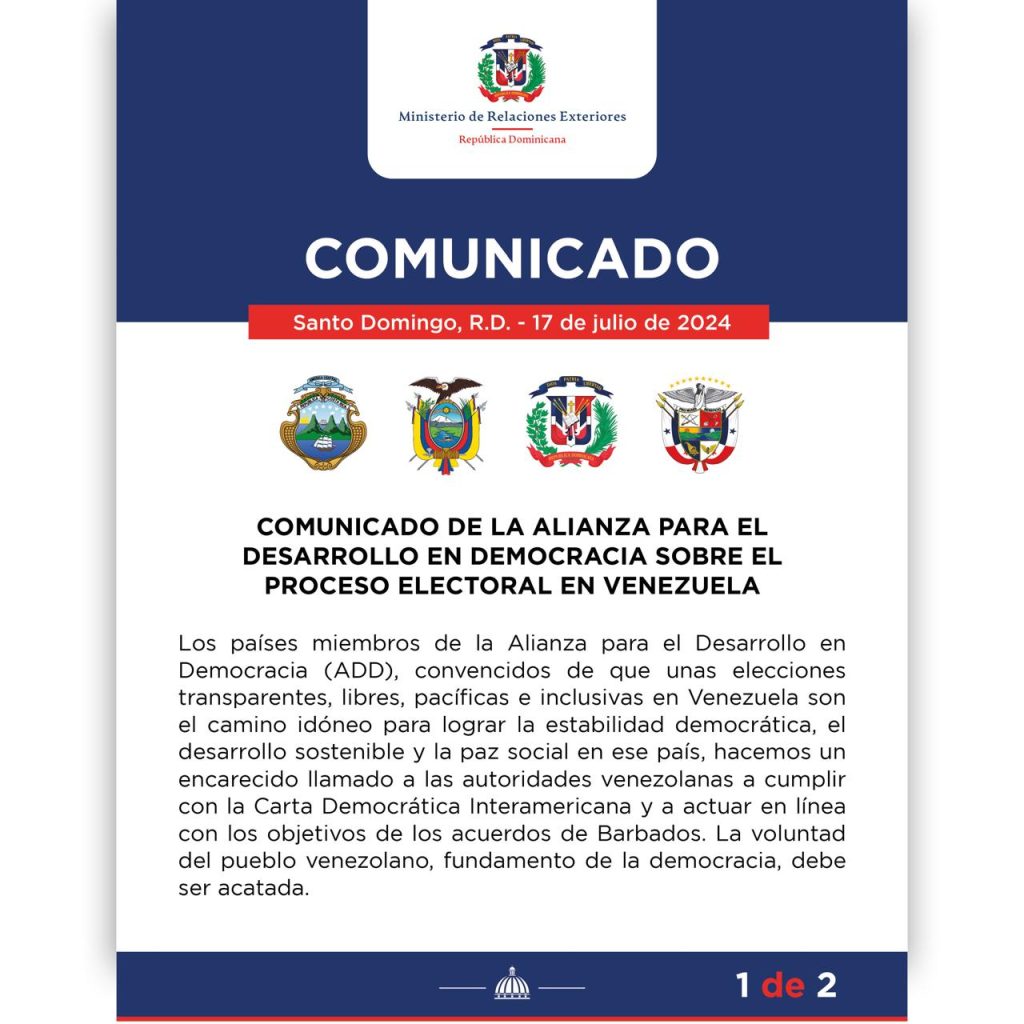 Ministerio de Relaciones Exteriores
República Dominicana

COMUNICADO

Santo Domingo, R.D. - 17 de julio de 2024

COMUNICADO DE LA ALIANZA PARA EL DESARROLLO EN DEMOCRACIA SOBRE EL PROCESO ELECTORAL EN VENEZUELA

Los países miembros de la Alianza para el Desarrollo en Democracia (ADD), convencidos de que unas elecciones transparentes, libres, pacíficas e inclusivas en Venezuela son el camino idóneo para lograr la estabilidad democrática, el desarrollo sostenible y la paz social en ese país, hacemos un encarecido llamado a las autoridades venezolanas a cumplir con la Carta Democrática Interamericana y a actuar en línea con los objetivos de los acuerdos de Barbados. La voluntad del pueblo venezolano, fundamento de la democracia, debe ser acatada.

1 de 2